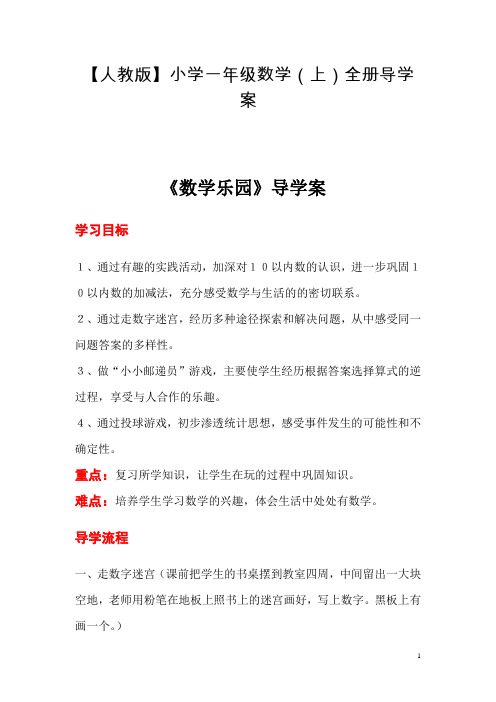 【人教版】小学一年级数学（上）全册导学案

《数学乐园》导学案

学习目标

１、通过有趣的实践活动，加深对１０以内数的认识，进一步巩固１０以内数的加减法，充分感受数学与生活的的密切联系。

２、通过走数字迷宫，经历多种途径探索和解决问题，从中感受同一问题答案的多样性。

３、做“小小邮递员”游戏，主要使学生经历根据答案选择算式的逆过程，享受与人合作的乐趣。

４、通过投球游戏，初步渗透统计思想，感受事件发生的可能性和不确定性。

重点：复习所学知识，让学生在玩的过程中巩固知识。

难点：培养学生学习数学的兴趣，体会生活中处处有数学。

导学流程

一、走数字迷宫（课前把学生的书桌摆到教室四周，中间留出一大块空地，老师用粉笔在地板上照书上的迷宫画好，写上数字。黑板上有画一个。）

1